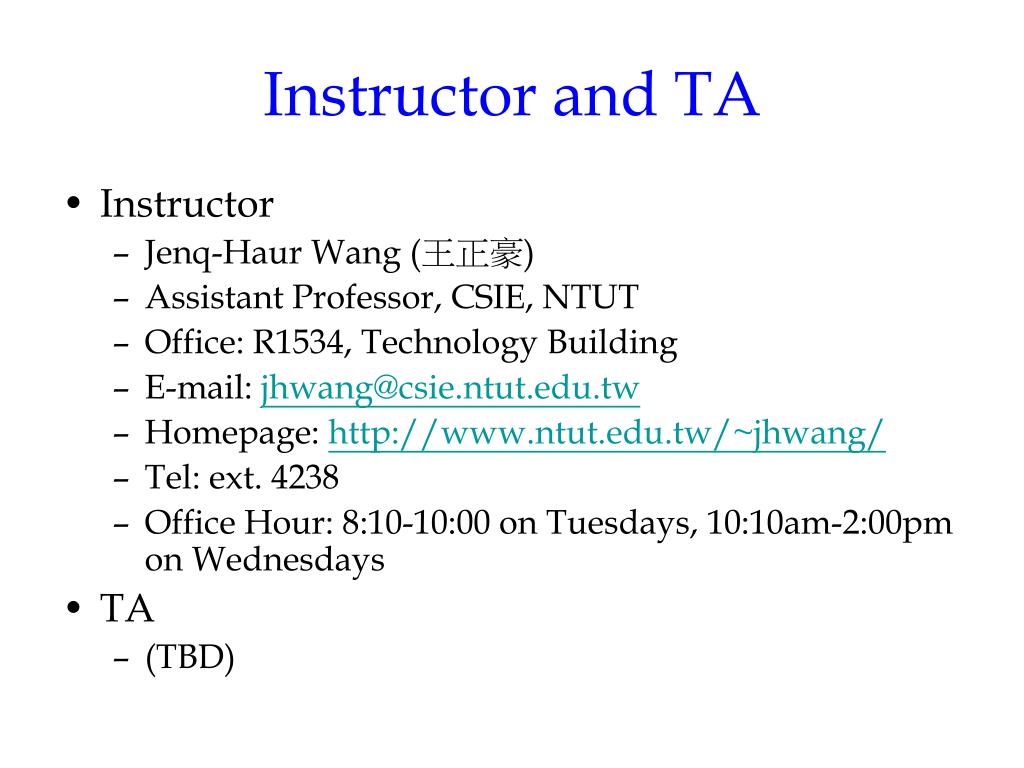 Instructor and TA

• Instructor
– Jenq-Haur Wang (王正豪)
– Assistant Professor, CSIE, NTUT
– Office: R1534, Technology Building
– E-mail: jhwang@csie.ntut.edu.tw
– Homepage: http://www.ntut.edu.tw/~jhwang/
– Tel: ext. 4238
– Office Hour: 8:10-10:00 on Tuesdays, 10:10am-2:00pm on Wednesdays

• TA
– (TBD)